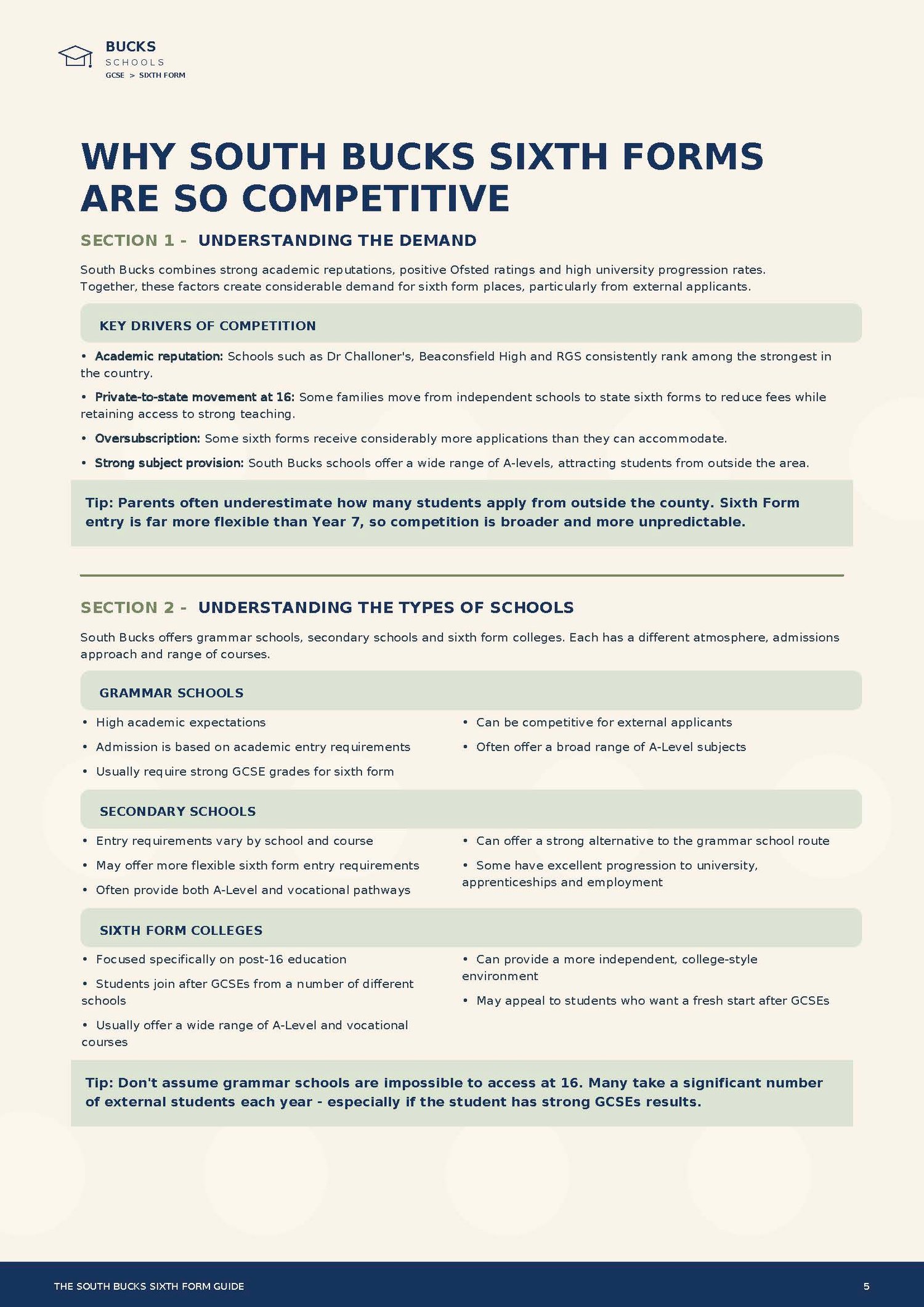 BUCKS
SCHOOLS
GCSE > SIXTH FORM

WHY SOUTH BUCKS SIXTH FORMS ARE SO COMPETITIVE

SECTION 1 - UNDERSTANDING THE DEMAND

South Bucks combines strong academic reputations, positive Ofsted ratings and high university progression rates. Together, these factors create considerable demand for sixth form places, particularly from external applicants.

KEY DRIVERS OF COMPETITION

• Academic reputation: Schools such as Dr Challoner's, Beaconsfield High and RGS consistently rank among the strongest in the country.

• Private-to-state movement at 16: Some families move from independent schools to state sixth forms to reduce fees while retaining access to strong teaching.

• Oversubscription: Some sixth forms receive considerably more applications than they can accommodate.

• Strong subject provision: South Bucks schools offer a wide range of A-levels, attracting students from outside the area.

Tip: Parents often underestimate how many students apply from outside the county. Sixth Form entry is far more flexible than Year 7, so competition is broader and more unpredictable.

SECTION 2 - UNDERSTANDING THE TYPES OF SCHOOLS

South Bucks offers grammar schools, secondary schools and sixth form colleges. Each has a different atmosphere, admissions approach and range of courses.

GRAMMAR SCHOOLS

• High academic expectations
• Admission is based on academic entry requirements
• Usually require strong GCSE grades for sixth form

• Can be competitive for external applicants
• Often offer a broad range of A-Level subjects

SECONDARY SCHOOLS

• Entry requirements vary by school and course
• May offer more flexible sixth form entry requirements
• Often provide both A-Level and vocational pathways

• Can offer a strong alternative to the grammar school route
• Some have excellent progression to university, apprenticeships and employment

SIXTH FORM COLLEGES

• Focused specifically on post-16 education
• Students join after GCSEs from a number of different schools
• Usually offer a wide range of A-Level and vocational courses

• Can provide a more independent, college-style environment
• May appeal to students who want a fresh start after GCSEs

Tip: Don't assume grammar schools are impossible to access at 16. Many take a significant number of external students each year - especially if the student has strong GCSEs results.

THE SOUTH BUCKS SIXTH FORM GUIDE
5